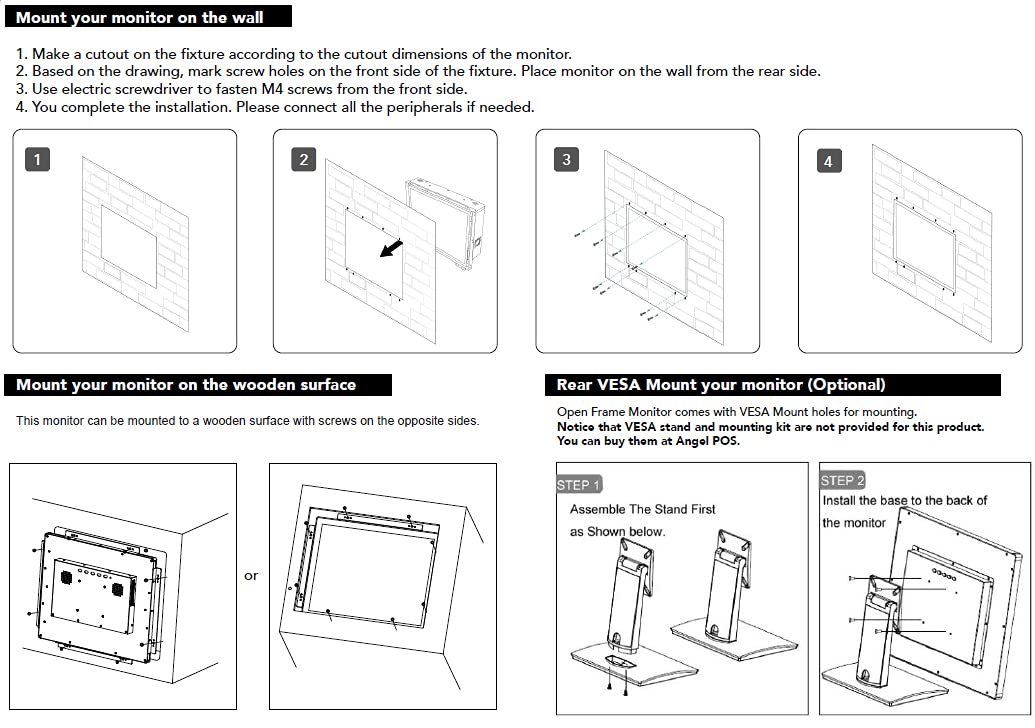 Mount your monitor on the wall

1. Make a cutout on the fixture according to the cutout dimensions of the monitor.
2. Based on the drawing, mark screw holes on the front side of the fixture. Place monitor on the wall from the rear side.
3. Use electric screwdriver to fasten M4 screws from the front side.
4. You complete the installation. Please connect all the peripherals if needed.

1

2

3

4

Mount your monitor on the wooden surface

This monitor can be mounted to a wooden surface with screws on the opposite sides.

or

Rear VESA Mount your monitor (Optional)

Open Frame Monitor comes with VESA Mount holes for mounting.
Notice that VESA stand and mounting kit are not provided for this product.
You can buy them at Angel POS.

STEP 1
Assemble The Stand First as Shown below.

STEP 2
Install the base to the back of the monitor